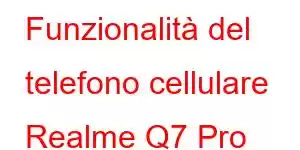 Funzionalità del telefono cellulare Realme Q7 Pro